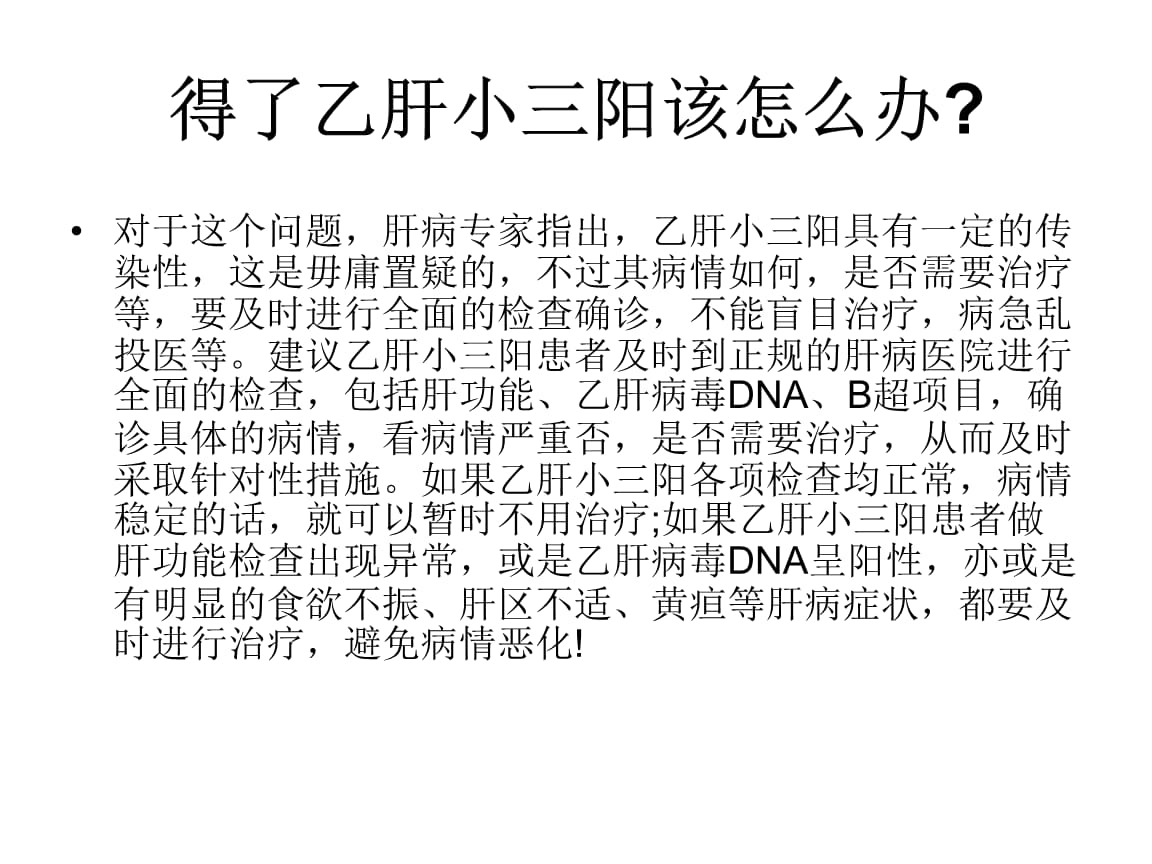 得了乙肝小三阳该怎么办?

• 对于这个问题，肝病专家指出，乙肝小三阳具有一定的传染性，这是毋庸置疑的，不过其病情如何，是否需要治疗等，要及时进行全面的检查确诊，不能盲目治疗，病急乱投医等。建议乙肝小三阳患者及时到正规的肝病医院进行全面的检查，包括肝功能、乙肝病毒DNA、B超项目，确诊具体的病情，看病情严重否，是否需要治疗，从而及时采取针对性措施。如果乙肝小三阳各项检查均正常，病情稳定的话，就可以暂时不用治疗;如果乙肝小三阳患者做肝功能检查出现异常，或是乙肝病毒DNA呈阳性，亦或是有明显的食欲不振、肝区不适、黄疸等肝病症状，都要及时进行治疗，避免病情恶化!